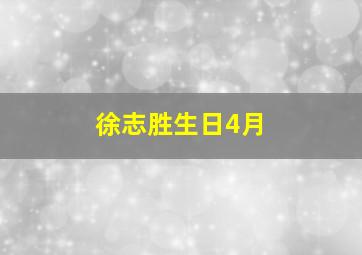 徐志胜生日4月